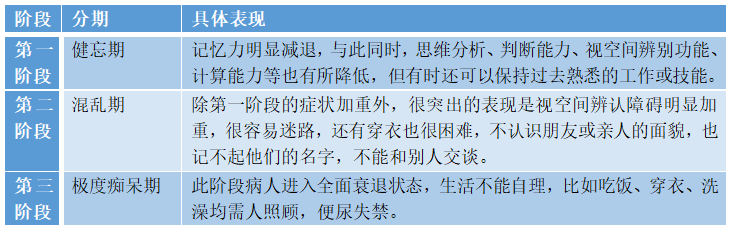 | 阶段 | 分期 | 具体表现 |
|---|---|---|
| 第一阶段 | 健忘期 | 记忆力明显减退，与此同时，思维分析、判断能力、视空间辨别功能、计算能力等也有所降低，但有时还可以保持过去熟悉的工作或技能。 |
| 第二阶段 | 混乱期 | 除第一阶段的症状加重外，很突出的表现是视空间辨认障碍明显加重，很容易迷路，还有穿衣也很困难，不认识朋友或亲人的面貌，也记不起他们的名字，不能和别人交谈。 |
| 第三阶段 | 极度痴呆期 | 此阶段病人进入全面衰退状态，生活不能自理，比如吃饭、穿衣、洗澡均需人照顾，便尿失禁。 |